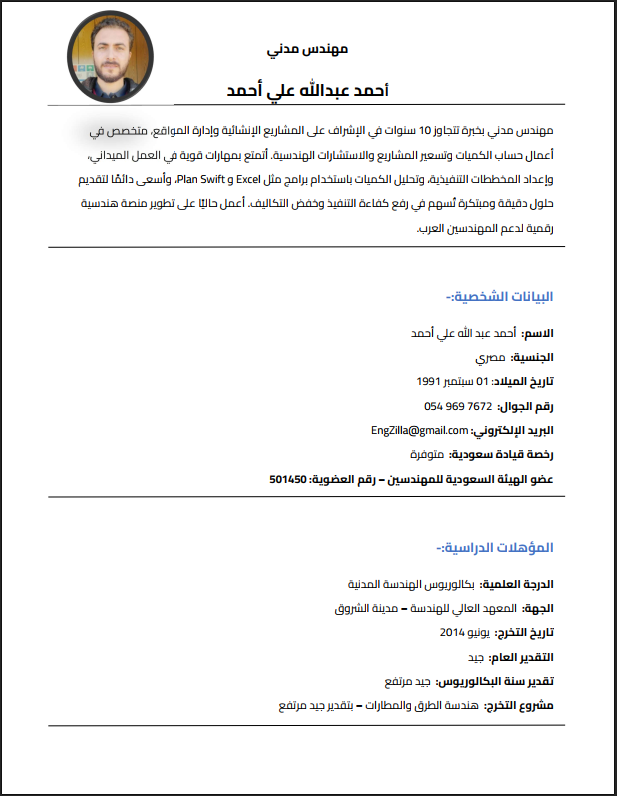 مهندس مدني

أحمد عبدالله علي أحمد

مهندس مدني بخبرة تتجاوز 10 سنوات في الإشراف على المشاريع الإنشائية وإدارة المواقع، متخصص في أعمال حساب الكميات وتسعير المشاريع والاستشارات الهندسية. أتمتع بمهارات قوية في العمل الميداني، وإعداد المخططات التنفيذية، وتحليل الكميات باستخدام برامج مثل Plan Swift و Excel، وأسعى دائمًا لتقديم حلول دقيقة ومبتكرة تُسهم في رفع كفاءة التنفيذ وخفض التكاليف. أعمل حاليًا على تطوير منصة هندسية رقمية لدعم المهندسين العرب.

البيانات الشخصية:-

الاسم: أحمد عبد الله علي أحمد

الجنسية: مصري

تاريخ الميلاد: 01 سبتمبر 1991

رقم الجوال: 7672 969 054

البريد الإلكتروني: EngZilla@gmail.com

رخصة قيادة سعودية: متوفرة

عضو الهيئة السعودية للمهندسين – رقم العضوية: 501450

المؤهلات الدراسية:-

الدرجة العلمية: بكالوريوس الهندسة المدنية

الجهة: المعهد العالي للهندسة – مدينة الشروق

تاريخ التخرج: يونيو 2014

التقدير العام: جيد

تقدير سنة البكالوريوس: جيد مرتفع

مشروع التخرج: هندسة الطرق والمطارات – بتقدير جيد مرتفع